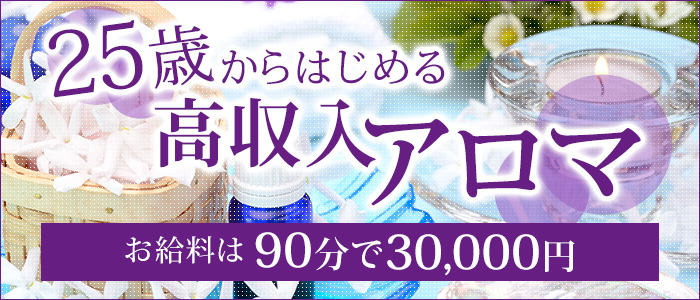 25歳からはじめる
高収入アロマ

お給料は 90分で30,000円